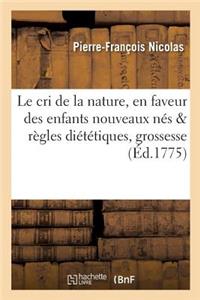 Pierre-François Nicolas

Le cri de la nature, en faveur des enfants nouveaux nés & règles diététiques, grossesse (Éd.1775)

hachette LIVRE (BnF